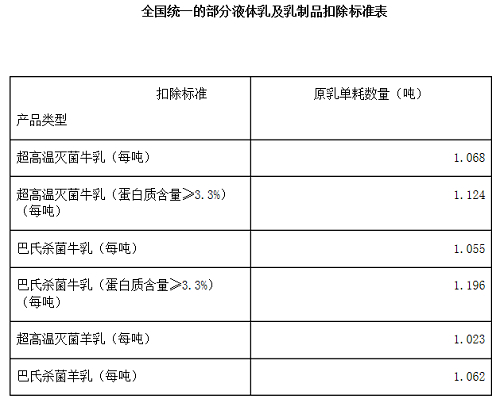 全国统一的部分液体乳及乳制品扣除标准表

| 扣除标准 产品类型 | 原乳单耗数量（吨） |
|---|---|
| 超高温灭菌牛乳（每吨） | 1.068 |
| 超高温灭菌牛乳（蛋白质含量≥3.3%）（每吨） | 1.124 |
| 巴氏杀菌牛乳（每吨） | 1.055 |
| 巴氏杀菌牛乳（蛋白质含量≥3.3%）（每吨） | 1.196 |
| 超高温灭菌羊乳（每吨） | 1.023 |
| 巴氏杀菌羊乳（每吨） | 1.062 |